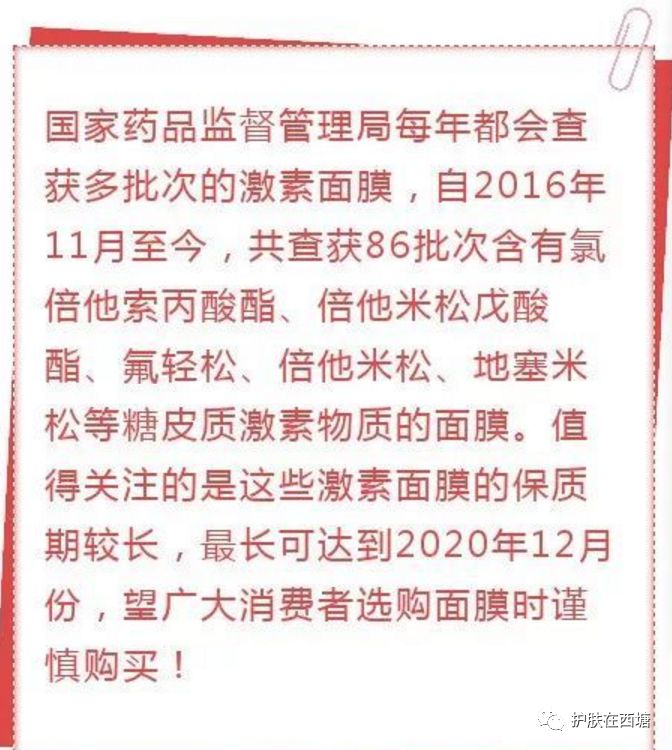 国家药品监督管理局每年都会查获多批次的激素面膜，自2016年11月至今，共查获86批次含有氯倍他索丙酸酯、倍他米松戊酸酯、氟轻松、倍他米松、地塞米松等糖皮质激素物质的面膜。值得关注的是这些激素面膜的保质期较长，最长可达到2020年12月份，望广大消费者选购面膜时谨慎购买！

护肤在西塘